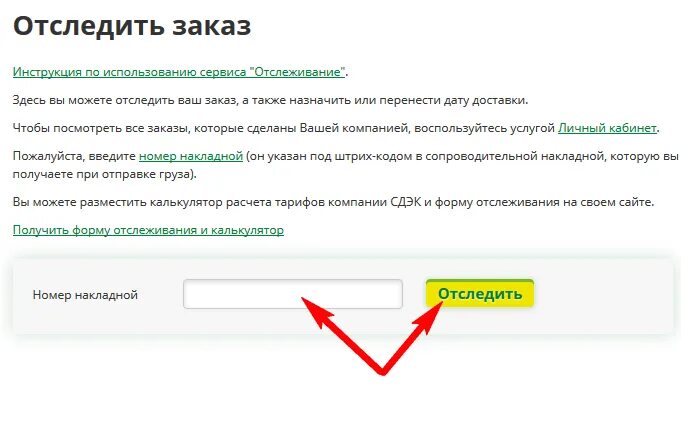 Отследить заказ

Инструкция по использованию сервиса "Отслеживание".

Здесь вы можете отследить ваш заказ, а также назначить или перенести дату доставки.

Чтобы посмотреть все заказы, которые сделаны Вашей компанией, воспользуйтесь услугой Личный кабинет.

Пожалуйста, введите номер накладной (он указан под штрих-кодом в сопроводительной накладной, которую вы получаете при отправке груза).

Вы можете разместить калькулятор расчета тарифов компании СДЭК и форму отслеживания на своем сайте.

Получить форму отслеживания и калькулятор

Номер накладной

Отследить